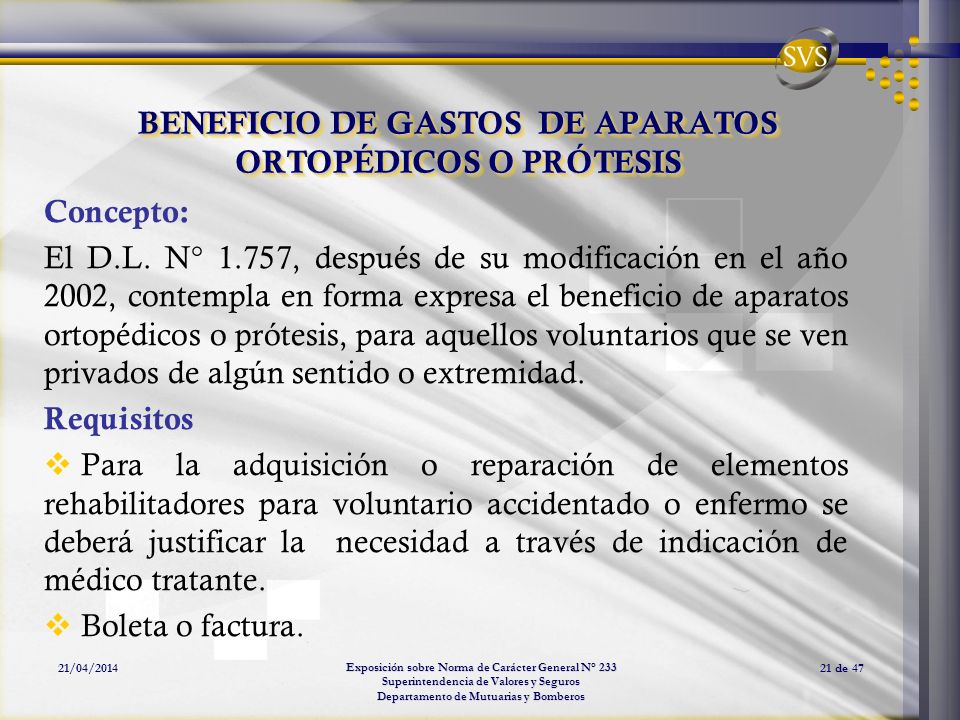 SVS

BENEFICIO DE GASTOS DE APARATOS ORTOPÉDICOS O PRÓTESIS

Concepto:

El D.L. N° 1.757, después de su modificación en el año 2002, contempla en forma expresa el beneficio de aparatos ortopédicos o prótesis, para aquellos voluntarios que se ven privados de algún sentido o extremidad.

Requisitos

❖ Para la adquisición o reparación de elementos rehabilitadores para voluntario accidentado o enfermo se deberá justificar la necesidad a través de indicación de médico tratante.

❖ Boleta o factura.

21/04/2014

Exposición sobre Norma de Carácter General N° 233
Superintendencia de Valores y Seguros
Departamento de Mutuarias y Bomberos

21 de 47